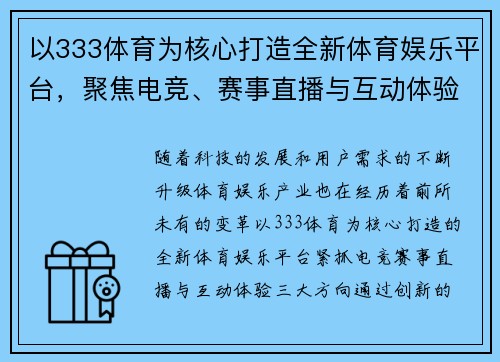 以333体育为核心打造全新体育娱乐平台，聚焦电竞、赛事直播与互动体验

随着科技的发展和用户需求的不断升级体育娱乐产业也在经历着前所未有的变革以333体育为核心打造的全新体育娱乐平台紧抓电竞赛事直播与互动体验三大方向通过创新的